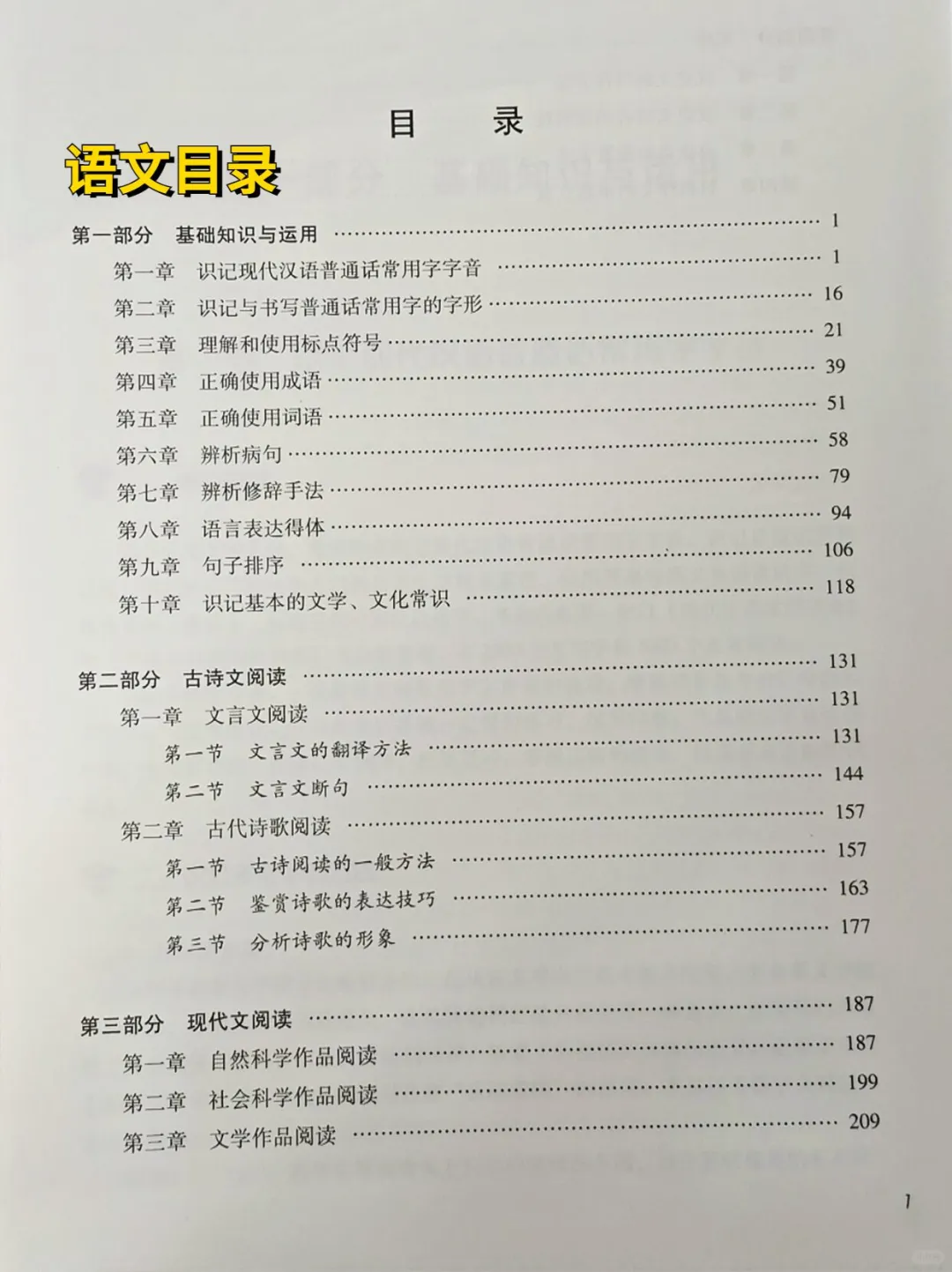 目 录

语文目录

第一部分 基础知识与运用 ………… 1
第一章 识记现代汉语普通话常用字字音 ………… 1
第二章 识记与书写普通话常用字的字形 ………… 16
第三章 理解和使用标点符号 ………… 21
第四章 正确使用成语 ………… 39
第五章 正确使用词语 ………… 51
第六章 辨析病句 ………… 58
第七章 辨析修辞手法 ………… 79
第八章 语言表达得体 ………… 94
第九章 句子排序 ………… 106
第十章 识记基本的文学、文化常识 ………… 118

第二部分 古诗文阅读 ………… 131
第一章 文言文阅读 ………… 131
第一节 文言文的翻译方法 ………… 131
第二节 文言文断句 ………… 144
第二章 古代诗歌阅读 ………… 157
第一节 古诗阅读的一般方法 ………… 157
第二节 鉴赏诗歌的表达技巧 ………… 163
第三节 分析诗歌的形象 ………… 177

第三部分 现代文阅读 ………… 187
第一章 自然科学作品阅读 ………… 187
第二章 社会科学作品阅读 ………… 199
第三章 文学作品阅读 ………… 209

1